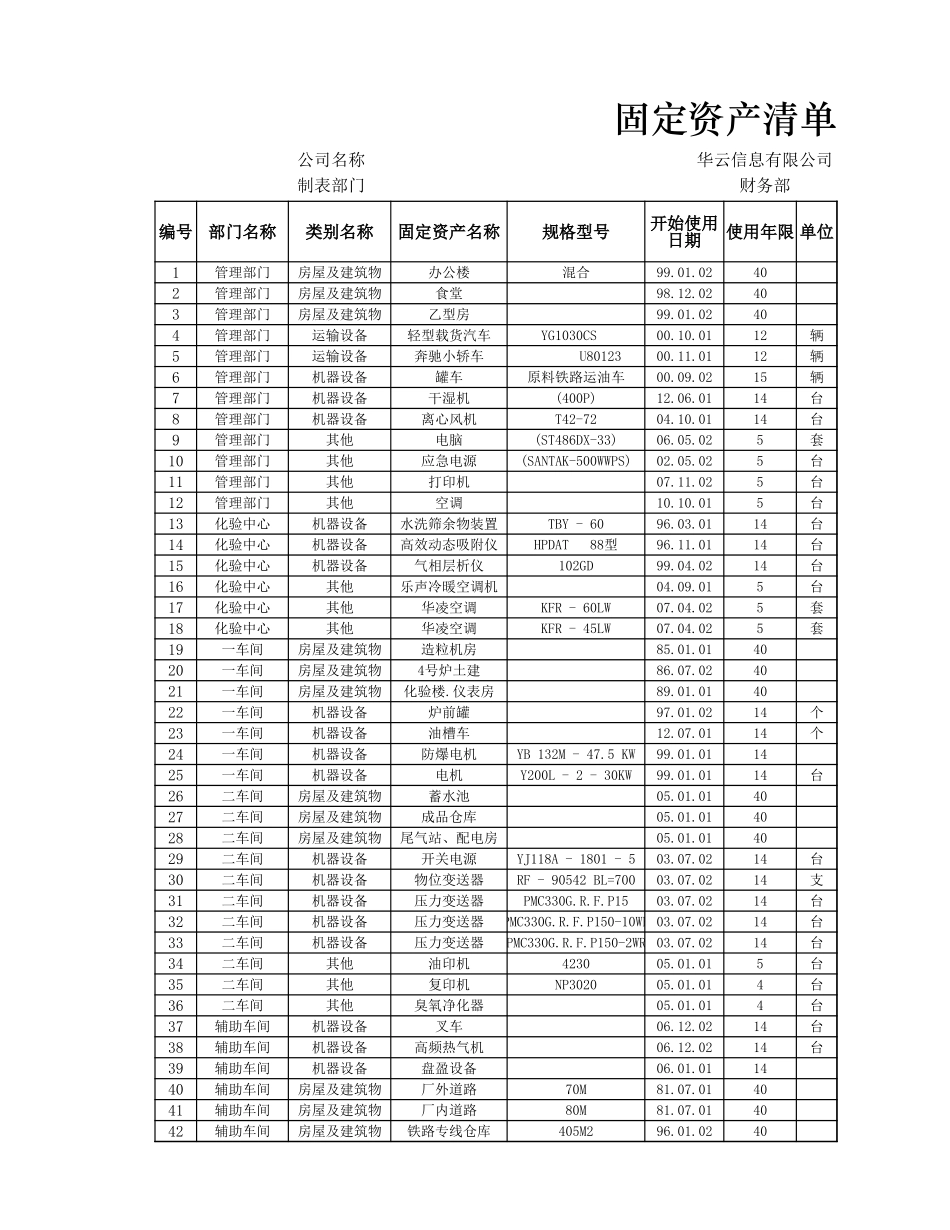 固定资产清单

公司名称　华云信息有限公司
制表部门　财务部

| 编号 | 部门名称 | 类别名称 | 固定资产名称 | 规格型号 | 开始使用日期 | 使用年限 | 单位 |
|---|---|---|---|---|---|---|---|
| 1 | 管理部门 | 房屋及建筑物 | 办公楼 | 混合 | 99.01.02 | 40 | |
| 2 | 管理部门 | 房屋及建筑物 | 食堂 | | 98.12.02 | 40 | |
| 3 | 管理部门 | 房屋及建筑物 | 乙型房 | | 99.01.02 | 40 | |
| 4 | 管理部门 | 运输设备 | 轻型载货汽车 | YG1030CS | 00.10.01 | 12 | 辆 |
| 5 | 管理部门 | 运输设备 | 奔驰小轿车 | U80123 | 00.11.01 | 12 | 辆 |
| 6 | 管理部门 | 机器设备 | 罐车 | 原料铁路运油车 | 00.09.02 | 15 | 辆 |
| 7 | 管理部门 | 机器设备 | 干湿机 | (400P) | 12.06.01 | 14 | 台 |
| 8 | 管理部门 | 机器设备 | 离心风机 | T42-72 | 04.10.01 | 14 | 台 |
| 9 | 管理部门 | 其他 | 电脑 | (ST486DX-33) | 06.05.02 | 5 | 套 |
| 10 | 管理部门 | 其他 | 应急电源 | (SANTAK-500WWPS) | 02.05.02 | 5 | 台 |
| 11 | 管理部门 | 其他 | 打印机 | | 07.11.02 | 5 | 台 |
| 12 | 管理部门 | 其他 | 空调 | | 10.10.01 | 5 | 台 |
| 13 | 化验中心 | 机器设备 | 水洗筛余物装置 | TBY - 60 | 96.03.01 | 14 | 台 |
| 14 | 化验中心 | 机器设备 | 高效动态吸附仪 | HPDAT 88型 | 96.11.01 | 14 | 台 |
| 15 | 化验中心 | 机器设备 | 气相层析仪 | 102GD | 99.04.02 | 14 | 台 |
| 16 | 化验中心 | 其他 | 乐声冷暖空调机 | | 04.09.01 | 5 | 台 |
| 17 | 化验中心 | 其他 | 华凌空调 | KFR - 60LW | 07.04.02 | 5 | 套 |
| 18 | 化验中心 | 其他 | 华凌空调 | KFR - 45LW | 07.04.02 | 5 | 套 |
| 19 | 一车间 | 房屋及建筑物 | 造粒机房 | | 85.01.01 | 40 | |
| 20 | 一车间 | 房屋及建筑物 | 4号炉土建 | | 86.07.02 | 40 | |
| 21 | 一车间 | 房屋及建筑物 | 化验楼.仪表房 | | 89.01.01 | 40 | |
| 22 | 一车间 | 机器设备 | 炉前罐 | | 97.01.02 | 14 | 个 |
| 23 | 一车间 | 机器设备 | 油槽车 | | 12.07.01 | 14 | 个 |
| 24 | 一车间 | 机器设备 | 防爆电机 | YB 132M - 47.5 KW | 99.01.01 | 14 | |
| 25 | 一车间 | 机器设备 | 电机 | Y200L - 2 - 30KW | 99.01.01 | 14 | 台 |
| 26 | 二车间 | 房屋及建筑物 | 蓄水池 | | 05.01.01 | 40 | |
| 27 | 二车间 | 房屋及建筑物 | 成品仓库 | | 05.01.01 | 40 | |
| 28 | 二车间 | 房屋及建筑物 | 尾气站、配电房 | | 05.01.01 | 40 | |
| 29 | 二车间 | 机器设备 | 开关电源 | YJ118A - 1801 - 5 | 03.07.02 | 14 | 台 |
| 30 | 二车间 | 机器设备 | 物位变送器 | RF - 90542 BL=700 | 03.07.02 | 14 | 支 |
| 31 | 二车间 | 机器设备 | 压力变送器 | PMC330G.R.F.P15 | 03.07.02 | 14 | 台 |
| 32 | 二车间 | 机器设备 | 压力变送器 | PMC330G.R.F.P150-10W | 03.07.02 | 14 | 台 |
| 33 | 二车间 | 机器设备 | 压力变送器 | PMC330G.R.F.P150-2WR | 03.07.02 | 14 | 台 |
| 34 | 二车间 | 其他 | 油印机 | 4230 | 05.01.01 | 5 | 台 |
| 35 | 二车间 | 其他 | 复印机 | NP3020 | 05.01.01 | 4 | 台 |
| 36 | 二车间 | 其他 | 臭氧净化器 | | 05.01.01 | 4 | 台 |
| 37 | 辅助车间 | 机器设备 | 叉车 | | 06.12.02 | 14 | 台 |
| 38 | 辅助车间 | 机器设备 | 高频热气机 | | 06.12.02 | 14 | 台 |
| 39 | 辅助车间 | 机器设备 | 盘盈设备 | | 06.01.01 | 14 | |
| 40 | 辅助车间 | 房屋及建筑物 | 厂外道路 | 70M | 81.07.01 | 40 | |
| 41 | 辅助车间 | 房屋及建筑物 | 厂内道路 | 80M | 81.07.01 | 40 | |
| 42 | 辅助车间 | 房屋及建筑物 | 铁路专线仓库 | 405M2 | 96.01.02 | 40 | |